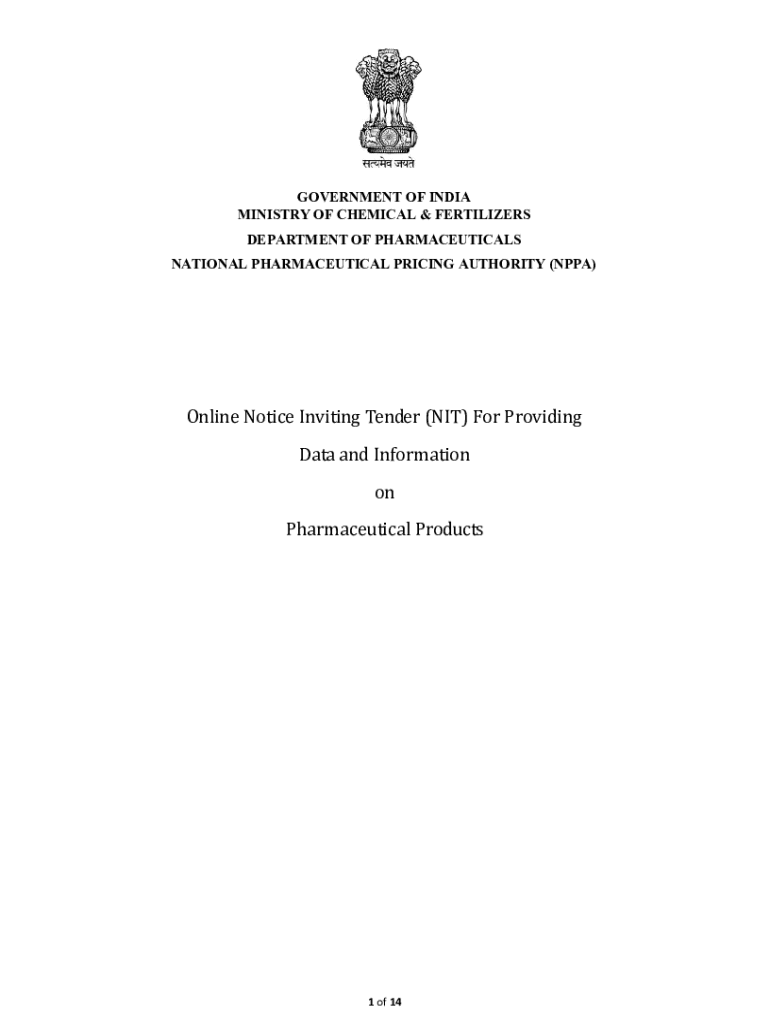 सत्यमेव जयते

GOVERNMENT OF INDIA
MINISTRY OF CHEMICAL & FERTILIZERS
DEPARTMENT OF PHARMACEUTICALS
NATIONAL PHARMACEUTICAL PRICING AUTHORITY (NPPA)

Online Notice Inviting Tender (NIT) For Providing

Data and Information

on

Pharmaceutical Products

1 of 14